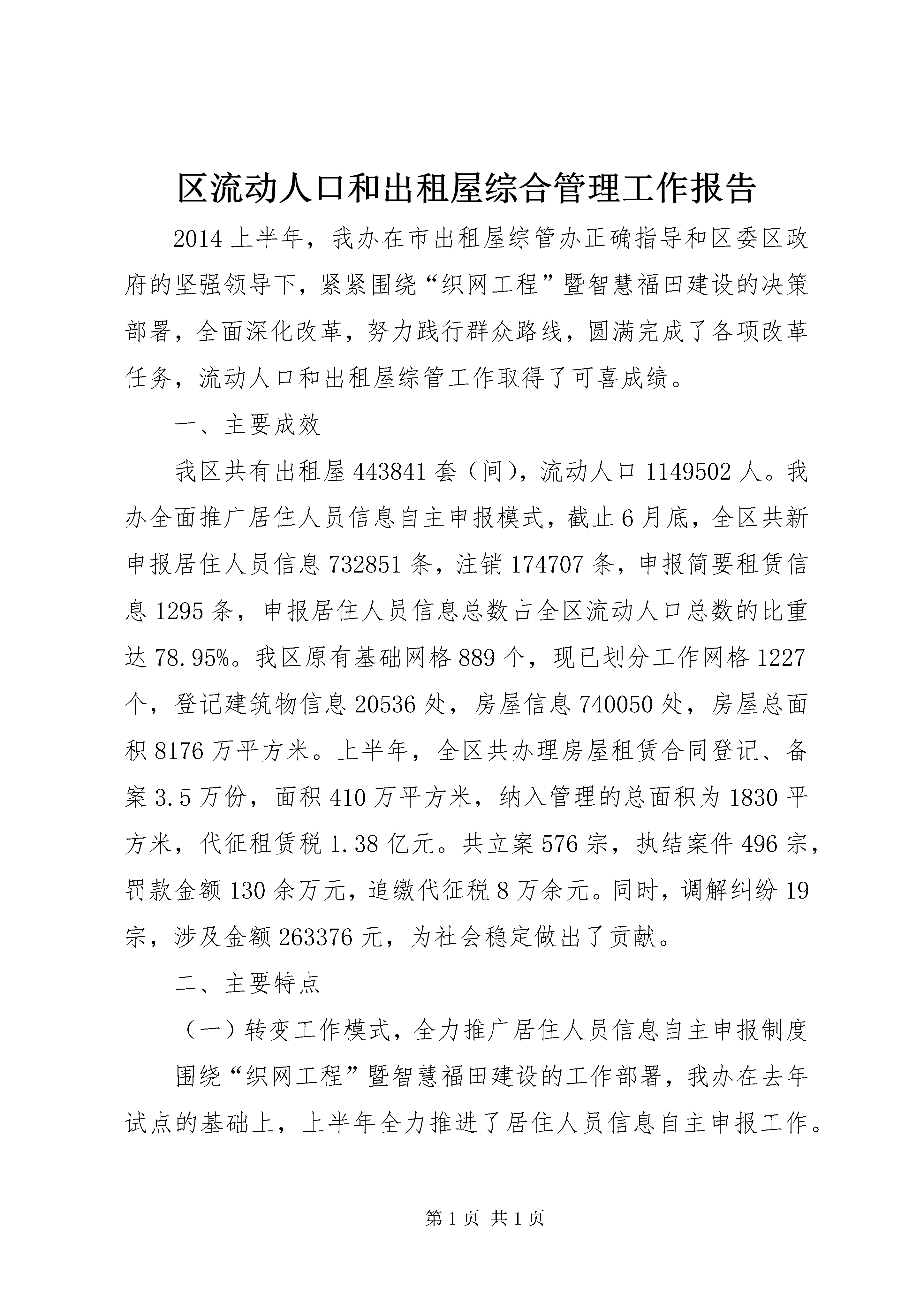 区流动人口和出租屋综合管理工作报告

2014上半年，我办在市出租屋综管办正确指导和区委区政府的坚强领导下，紧紧围绕“织网工程”暨智慧福田建设的决策部署，全面深化改革，努力践行群众路线，圆满完成了各项改革任务，流动人口和出租屋综管工作取得了可喜成绩。

一、主要成效

我区共有出租屋443841套（间），流动人口1149502人。我办全面推广居住人员信息自主申报模式，截止6月底，全区共新申报居住人员信息732851条，注销174707条，申报简要租赁信息1295条，申报居住人员信息总数占全区流动人口总数的比重达78.95%。我区原有基础网格889个，现已划分工作网格1227个，登记建筑物信息20536处，房屋信息740050处，房屋总面积8176万平方米。上半年，全区共办理房屋租赁合同登记、备案3.5万份，面积410万平方米，纳入管理的总面积为1830平方米，代征租赁税1.38亿元。共立案576宗，执结案件496宗，罚款金额130余万元，追缴代征税8万余元。同时，调解纠纷19宗，涉及金额263376元，为社会稳定做出了贡献。

二、主要特点

（一）转变工作模式，全力推广居住人员信息自主申报制度

围绕“织网工程”暨智慧福田建设的工作部署，我办在去年试点的基础上，上半年全力推进了居住人员信息自主申报工作。

第1页 共1页